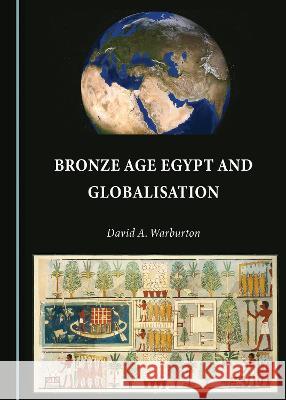 BRONZE AGE EGYPT AND GLOBALISATION

David A. Warburton

Kraina Książek